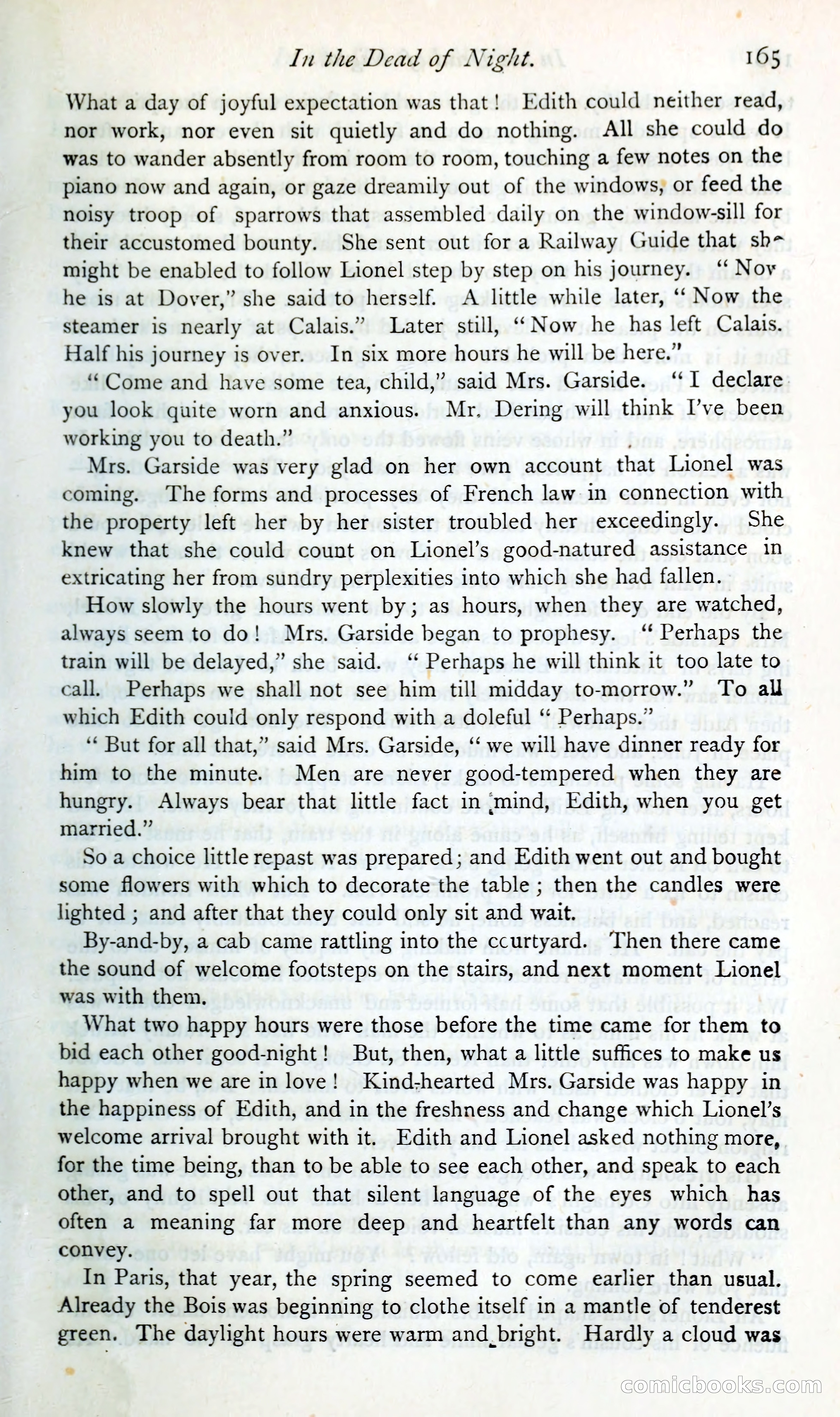 In the Dead of Night. 165

What a day of joyful expectation was that! Edith could neither read, nor work, nor even sit quietly and do nothing. All she could do was to wander absently from room to room, touching a few notes on the piano now and again, or gaze dreamily out of the windows, or feed the noisy troop of sparrows that assembled daily on the window-sill for their accustomed bounty. She sent out for a Railway Guide that she might be enabled to follow Lionel step by step on his journey. "Now he is at Dover," she said to herself. A little while later, "Now the steamer is nearly at Calais." Later still, "Now he has left Calais. Half his journey is over. In six more hours he will be here."

"Come and have some tea, child," said Mrs. Garside. "I declare you look quite worn and anxious. Mr. Dering will think I've been working you to death."

Mrs. Garside was very glad on her own account that Lionel was coming. The forms and processes of French law in connection with the property left her by her sister troubled her exceedingly. She knew that she could count on Lionel's good-natured assistance in extricating her from sundry perplexities into which she had fallen.

How slowly the hours went by; as hours, when they are watched, always seem to do! Mrs. Garside began to prophesy. "Perhaps the train will be delayed," she said. "Perhaps he will think it too late to call. Perhaps we shall not see him till midday to-morrow." To all which Edith could only respond with a doleful "Perhaps."

"But for all that," said Mrs. Garside, "we will have dinner ready for him to the minute. Men are never good-tempered when they are hungry. Always bear that little fact in mind, Edith, when you get married."

So a choice little repast was prepared; and Edith went out and bought some flowers with which to decorate the table; then the candles were lighted; and after that they could only sit and wait.

By-and-by, a cab came rattling into the courtyard. Then there came the sound of welcome footsteps on the stairs, and next moment Lionel was with them.

What two happy hours were those before the time came for them to bid each other good-night! But, then, what a little suffices to make us happy when we are in love! Kind-hearted Mrs. Garside was happy in the happiness of Edith, and in the freshness and change which Lionel's welcome arrival brought with it. Edith and Lionel asked nothing more, for the time being, than to be able to see each other, and speak to each other, and to spell out that silent language of the eyes which has often a meaning far more deep and heartfelt than any words can convey.

In Paris, that year, the spring seemed to come earlier than usual. Already the Bois was beginning to clothe itself in a mantle of tenderest green. The daylight hours were warm and bright. Hardly a cloud was

comicbooks.com